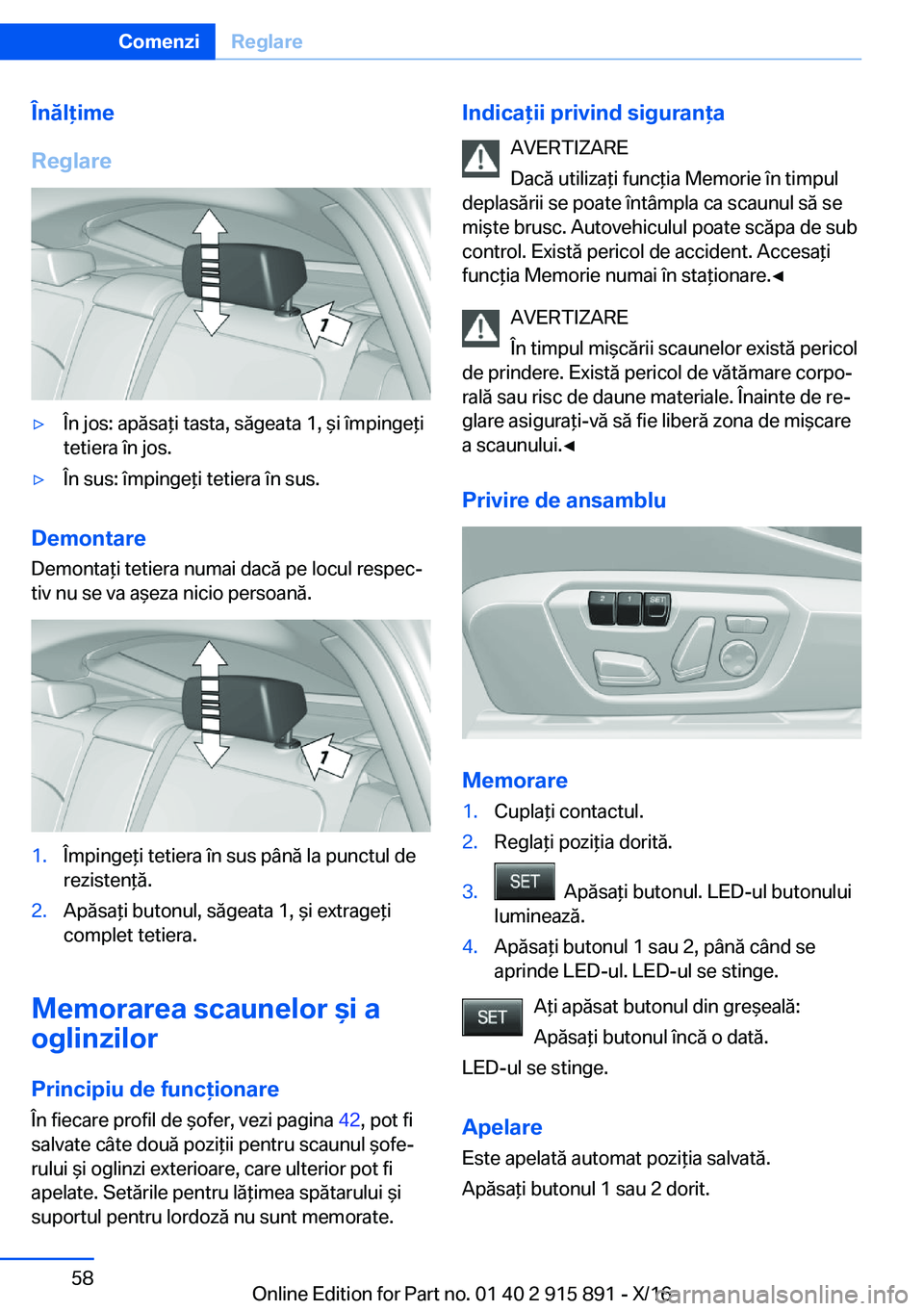 Comenzi Reglare

Înălțime

Reglare

1

▷ În jos: apăsați tasta, săgeata 1, și împingeți tetiera în jos.

▷ În sus: împingeți tetiera în sus.

Demontare

Demontați tetiera numai dacă pe locul respectiv nu se va așeza nicio persoană.

1

1. Împingeți tetiera în sus până la punctul de rezistență.

2. Apăsați butonul, săgeata 1, și extrageți complet tetiera.

Memorarea scaunelor și a oglinzilor

Principiu de funcționare

În fiecare profil de șofer, vezi pagina 42, pot fi salvate câte două poziții pentru scaunul șoferului și oglinzi exterioare, care ulterior pot fi apelate. Setările pentru lățimea spătarului și suportul pentru lordoză nu sunt memorate.

Indicații privind siguranța

AVERTIZARE

Dacă utilizați funcția Memorie în timpul deplasării se poate întâmpla ca scaunul să se miște brusc. Autovehiculul poate scăpa de sub control. Există pericol de accident. Accesați funcția Memorie numai în staționare.◄

AVERTIZARE

În timpul mișcării scaunelor există pericol de prindere. Există pericol de vătămare corporală sau risc de daune materiale. Înainte de reglare asigurați-vă să fie liberă zona de mișcare a scaunului.◄

Privire de ansamblu

2 1 SET

Memorare

1. Cuplați contactul.

2. Reglați poziția dorită.

3. SET Apăsați butonul. LED-ul butonului luminează.

4. Apăsați butonul 1 sau 2, până când se aprinde LED-ul. LED-ul se stinge.

SET Ați apăsat butonul din greșeală:

Apăsați butonul încă o dată.

LED-ul se stinge.

Apelare

Este apelată automat poziția salvată.

Apăsați butonul 1 sau 2 dorit.

58

Online Edition for Part no. 01 40 2 915 891 - X/16 carmanualsonline.info